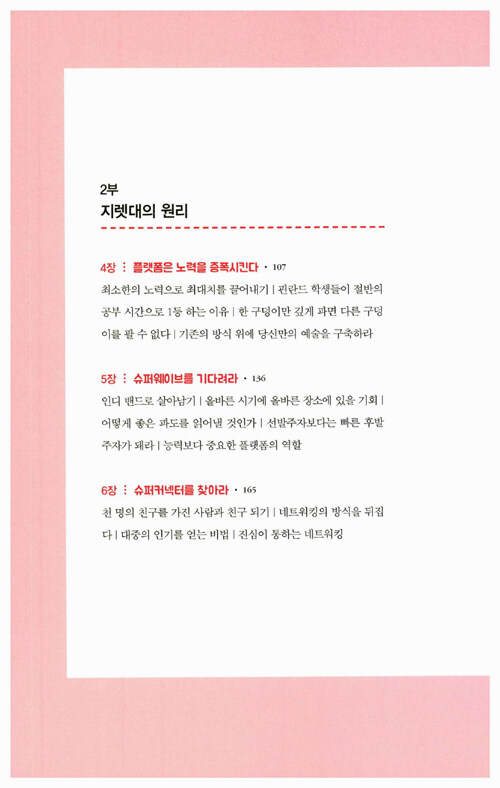 2부
지렛대의 원리

4장 : 플랫폼은 노력을 증폭시킨다 · 107
최소한의 노력으로 최대치를 끌어내기 | 핀란드 학생들이 절반의 공부 시간으로 1등 하는 이유 | 한 구덩이만 깊게 파면 다른 구덩이를 팔 수 없다 | 기존의 방식 위에 당신만의 예술을 구축하라

5장 : 슈퍼웨이브를 기다려라 · 136
인디 밴드로 살아남기 | 올바른 시기에 올바른 장소에 있을 기회 | 어떻게 좋은 파도를 읽어낼 것인가 | 선발주자보다는 빠른 후발주자가 돼라 | 능력보다 중요한 플랫폼의 역할

6장 : 슈퍼커넥터를 찾아라 · 165
천 명의 친구를 가진 사람과 친구 되기 | 네트워킹의 방식을 뒤집다 | 대중의 인기를 얻는 비법 | 진심이 통하는 네트워킹